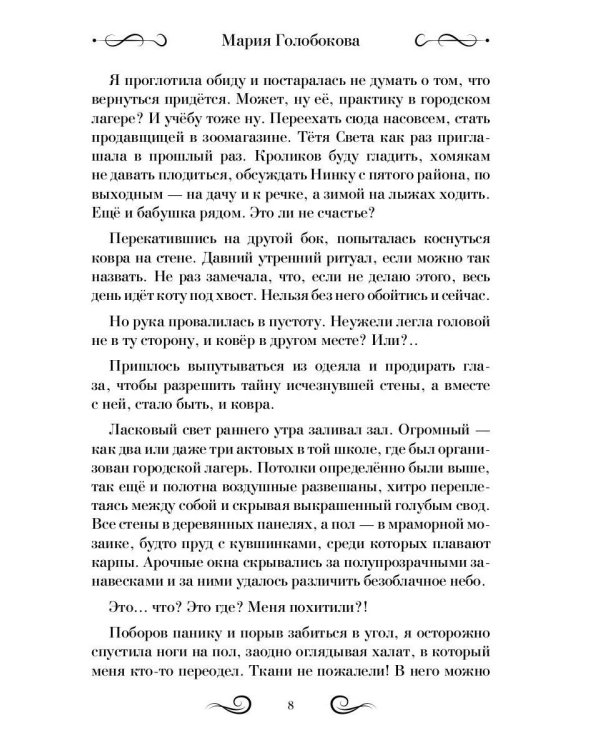 Мария Голобокова

Я проглотила обиду и постаралась не думать о том, что вернуться придётся. Может, ну её, практику в городском лагере? И учёбу тоже ну. Переехать сюда насовсем, стать продавщицей в зоомагазине. Тётя Света как раз приглашала в прошлый раз. Кроликов буду гладить, хомякам не давать плодиться, обсуждать Нинку с пятого района, по выходным — на дачу и к речке, а зимой на лыжах ходить. Ещё и бабушка рядом. Это ли не счастье?

Перекатившись на другой бок, попыталась коснуться ковра на стене. Давний утренний ритуал, если можно так назвать. Не раз замечала, что, если не делаю этого, весь день идёт коту под хвост. Нельзя без него обойтись и сейчас.

Но рука провалилась в пустоту. Неужели легла головой не в ту сторону, и ковёр в другом месте? Или?..

Пришлось выпутываться из одеяла и продирать глаза, чтобы разрешить тайну исчезнувшей стены, а вместе с ней, стало быть, и ковра.

Ласковый свет раннего утра заливал зал. Огромный — как два или даже три актовых в той школе, где был организован городской лагерь. Потолки определённо были выше, так ещё и полотна воздушные развешаны, хитро переплетаясь между собой и скрывая выкрашенный голубым свод. Все стены в деревянных панелях, а пол — в мраморной мозаике, будто пруд с кувшинками, среди которых плавают карпы. Арочные окна скрывались за полупрозрачными занавесками и за ними удалось различить безоблачное небо.

Это... что? Это где? Меня похитили?!

Поборов панику и порыв забиться в угол, я осторожно спустила ноги на пол, заодно оглядывая халат, в который меня кто-то переодел. Ткани не пожалели! В него можно

8